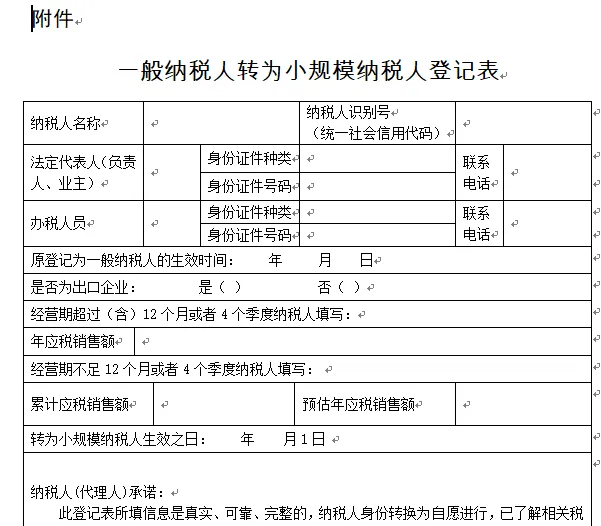 附件

一般纳税人转为小规模纳税人登记表

| 纳税人名称 | | | 纳税人识别号（统一社会信用代码） | | |
|---|---|---|---|---|---|
| 法定代表人（负责人、业主） | | 身份证件种类 | | 联系电话 | |
| | | 身份证件号码 | | | |
| 办税人员 | | 身份证件种类 | | 联系电话 | |
| | | 身份证件号码 | | | |

原登记为一般纳税人的生效时间： 年 月 日

是否为出口企业： 是（ ） 否（ ）

经营期超过（含）12个月或者4个季度纳税人填写：

| 年应税销售额 | |
|---|---|

经营期不足12个月或者4个季度纳税人填写：

| 累计应税销售额 | | 预估年应税销售额 | |
|---|---|---|---|

转为小规模纳税人生效之日： 年 月1日

纳税人（代理人）承诺：

此登记表所填信息是真实、可靠、完整的，纳税人身份转换为自愿进行，已了解相关税